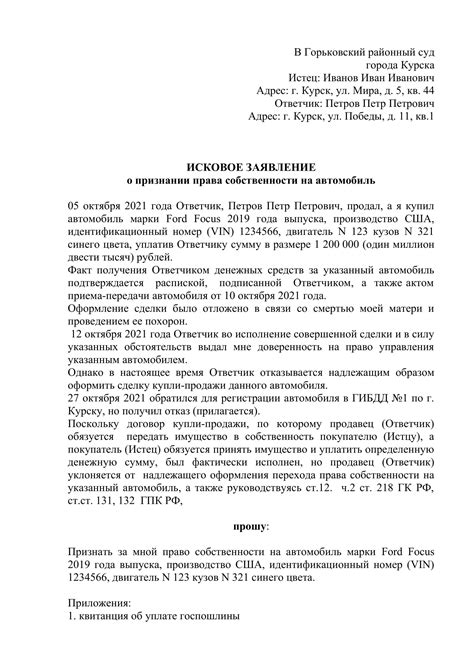 В Горьковский районный суд
города Курска
Истец: Иванов Иван Иванович
Адрес: г. Курск, ул. Мира, д. 5, кв. 44
Ответчик: Петров Петр Петрович
Адрес: г. Курск, ул. Победы, д. 11, кв.1

ИСКОВОЕ ЗАЯВЛЕНИЕ
о признании права собственности на автомобиль

05 октября 2021 года Ответчик, Петров Петр Петрович, продал, а я купил автомобиль марки Ford Focus 2019 года выпуска, производство США, идентификационный номер (VIN) 1234566, двигатель N 123 кузов N 321 синего цвета, уплатив Ответчику сумму в размере 1 200 000 (один миллион двести тысяч) рублей.
Факт получения Ответчиком денежных средств за указанный автомобиль подтверждается распиской, подписанной Ответчиком, а также актом приема-передачи автомобиля от 10 октября 2021 года.
Оформление сделки было отложено в связи со смертью моей матери и проведением ее похорон.
12 октября 2021 года Ответчик во исполнение совершенной сделки и в силу указанных обстоятельств выдал мне доверенность на право управления указанным автомобилем.
Однако в настоящее время Ответчик отказывается надлежащим образом оформить сделку купли-продажи данного автомобиля.
27 октября 2021 обратился для регистрации автомобиля в ГИБДД №1 по г. Курску, но получил отказ (прилагается).
Поскольку договор купли-продажи, по которому продавец (Ответчик) обязуется передать имущество в собственность покупателю (Истцу), а покупатель (Истец) обязуется принять имущество и уплатить определенную денежную сумму, был фактически исполнен, но продавец (Ответчик) уклоняется от надлежащего оформления перехода права собственности на указанный автомобиль, а также руководствуясь ст.12. ч.2 ст. 218 ГК РФ, ст.ст. 131, 132 ГПК РФ,

прошу:

Признать за мной право собственности на автомобиль марки Ford Focus 2019 года выпуска, производство США, идентификационный номер (VIN) 1234566, двигатель N 123 кузов N 321 синего цвета.

Приложения:
1. квитанция об уплате госпошлины